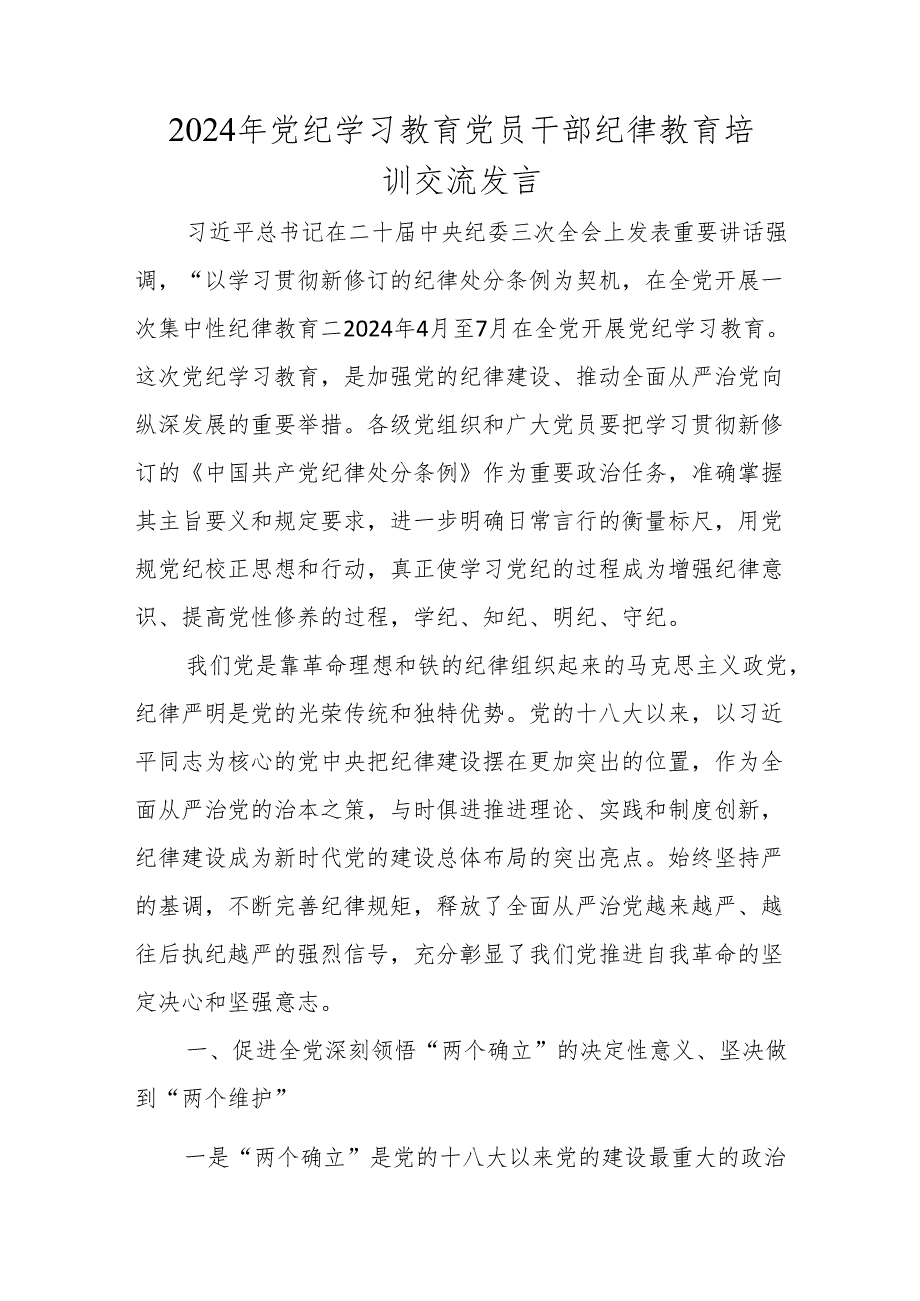 2024年党纪学习教育党员干部纪律教育培训交流发言

习近平总书记在二十届中央纪委三次全会上发表重要讲话强调，“以学习贯彻新修订的纪律处分条例为契机，在全党开展一次集中性纪律教育二2024年4月至7月在全党开展党纪学习教育。这次党纪学习教育，是加强党的纪律建设、推动全面从严治党向纵深发展的重要举措。各级党组织和广大党员要把学习贯彻新修订的《中国共产党纪律处分条例》作为重要政治任务，准确掌握其主旨要义和规定要求，进一步明确日常言行的衡量标尺，用党规党纪校正思想和行动，真正使学习党纪的过程成为增强纪律意识、提高党性修养的过程，学纪、知纪、明纪、守纪。

我们党是靠革命理想和铁的纪律组织起来的马克思主义政党，纪律严明是党的光荣传统和独特优势。党的十八大以来，以习近平同志为核心的党中央把纪律建设摆在更加突出的位置，作为全面从严治党的治本之策，与时俱进推进理论、实践和制度创新，纪律建设成为新时代党的建设总体布局的突出亮点。始终坚持严的基调，不断完善纪律规矩，释放了全面从严治党越来越严、越往后执纪越严的强烈信号，充分彰显了我们党推进自我革命的坚定决心和坚强意志。

一、促进全党深刻领悟“两个确立”的决定性意义、坚决做到“两个维护”

一是“两个确立”是党的十八大以来党的建设最重大的政治